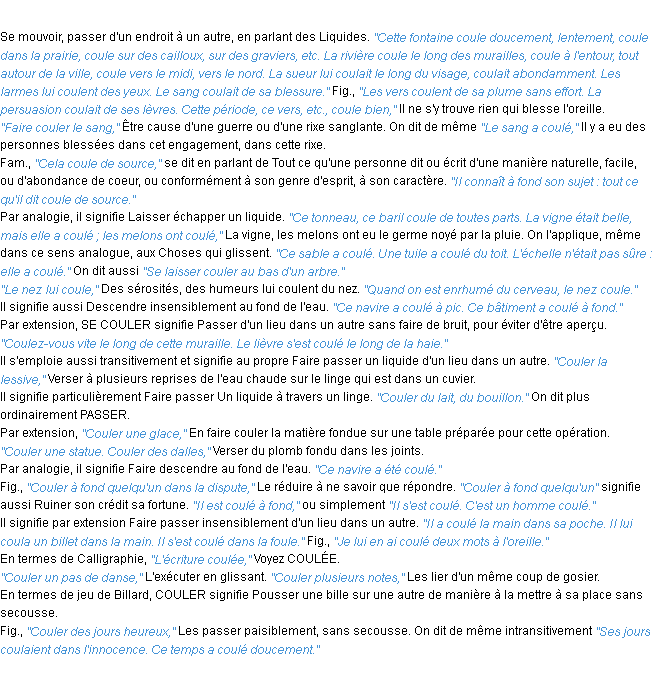 Se mouvoir, passer d'un endroit à un autre, en parlant des Liquides. "Cette fontaine coule doucement, lentement, coule dans la prairie, coule sur des cailloux, sur des graviers, etc. La rivière coule le long des murailles, coule à l'entour, tout autour de la ville, coule vers le midi, vers le nord. La sueur lui coulait le long du visage, coulait abondamment. Les larmes lui coulent des yeux. Le sang coulait de sa blessure." Fig., "Les vers coulent de sa plume sans effort. La persuasion coulait de ses lèvres. Cette période, ce vers, etc., coule bien," Il ne s'y trouve rien qui blesse l'oreille.

"Faire couler le sang," Être cause d'une guerre ou d'une rixe sanglante. On dit de même "Le sang a coulé," Il y a eu des personnes blessées dans cet engagement, dans cette rixe.

Fam., "Cela coule de source," se dit en parlant de Tout ce qu'une personne dit ou écrit d'une manière naturelle, facile, ou d'abondance de coeur, ou conformément à son genre d'esprit, à son caractère. "Il connaît à fond son sujet : tout ce qu'il dit coule de source."

Par analogie, il signifie Laisser échapper un liquide. "Ce tonneau, ce baril coule de toutes parts. La vigne était belle, mais elle a coulé ; les melons ont coulé," La vigne, les melons ont eu le germe noyé par la pluie. On l'applique, même dans ce sens analogue, aux Choses qui glissent. "Ce sable a coulé. Une tuile a coulé du toit. L'échelle n'était pas sûre : elle a coulé." On dit aussi "Se laisser couler au bas d'un arbre."

"Le nez lui coule," Des sérosités, des humeurs lui coulent du nez. "Quand on est enrhumé du cerveau, le nez coule."

Il signifie aussi Descendre insensiblement au fond de l'eau. "Ce navire a coulé à pic. Ce bâtiment a coulé à fond."

Par extension, SE COULER signifie Passer d'un lieu dans un autre sans faire de bruit, pour éviter d'être aperçu. "Coulez-vous vite le long de cette muraille. Le lièvre s'est coulé le long de la haie."

Il s'emploie aussi transitivement et signifie au propre Faire passer un liquide d'un lieu dans un autre. "Couler la lessive," Verser à plusieurs reprises de l'eau chaude sur le linge qui est dans un cuvier.

Il signifie particulièrement Faire passer Un liquide à travers un linge. "Couler du lait, du bouillon." On dit plus ordinairement PASSER.

Par extension, "Couler une glace," En faire couler la matière fondue sur une table préparée pour cette opération.

"Couler une statue. Couler des dalles," Verser du plomb fondu dans les joints.

Par analogie, il signifie Faire descendre au fond de l'eau. "Ce navire a été coulé."

Fig., "Couler à fond quelqu'un dans la dispute," Le réduire à ne savoir que répondre. "Couler à fond quelqu'un" signifie aussi Ruiner son crédit sa fortune. "Il est coulé à fond," ou simplement "Il s'est coulé. C'est un homme coulé."

Il signifie par extension Faire passer insensiblement d'un lieu dans un autre. "Il a coulé la main dans sa poche. Il lui coula un billet dans la main. Il s'est coulé dans la foule." Fig., "Je lui en ai coulé deux mots à l'oreille."

En termes de Calligraphie, "L'écriture coulée," Voyez COULÉE.

"Couler un pas de danse," L'exécuter en glissant. "Couler plusieurs notes," Les lier d'un même coup de gosier.

En termes de jeu de Billard, COULER signifie Pousser une bille sur une autre de manière à la mettre à sa place sans secousse.

Fig., "Couler des jours heureux," Les passer paisiblement, sans secousse. On dit de même intransitivement "Ses jours coulaient dans l'innocence. Ce temps a coulé doucement."